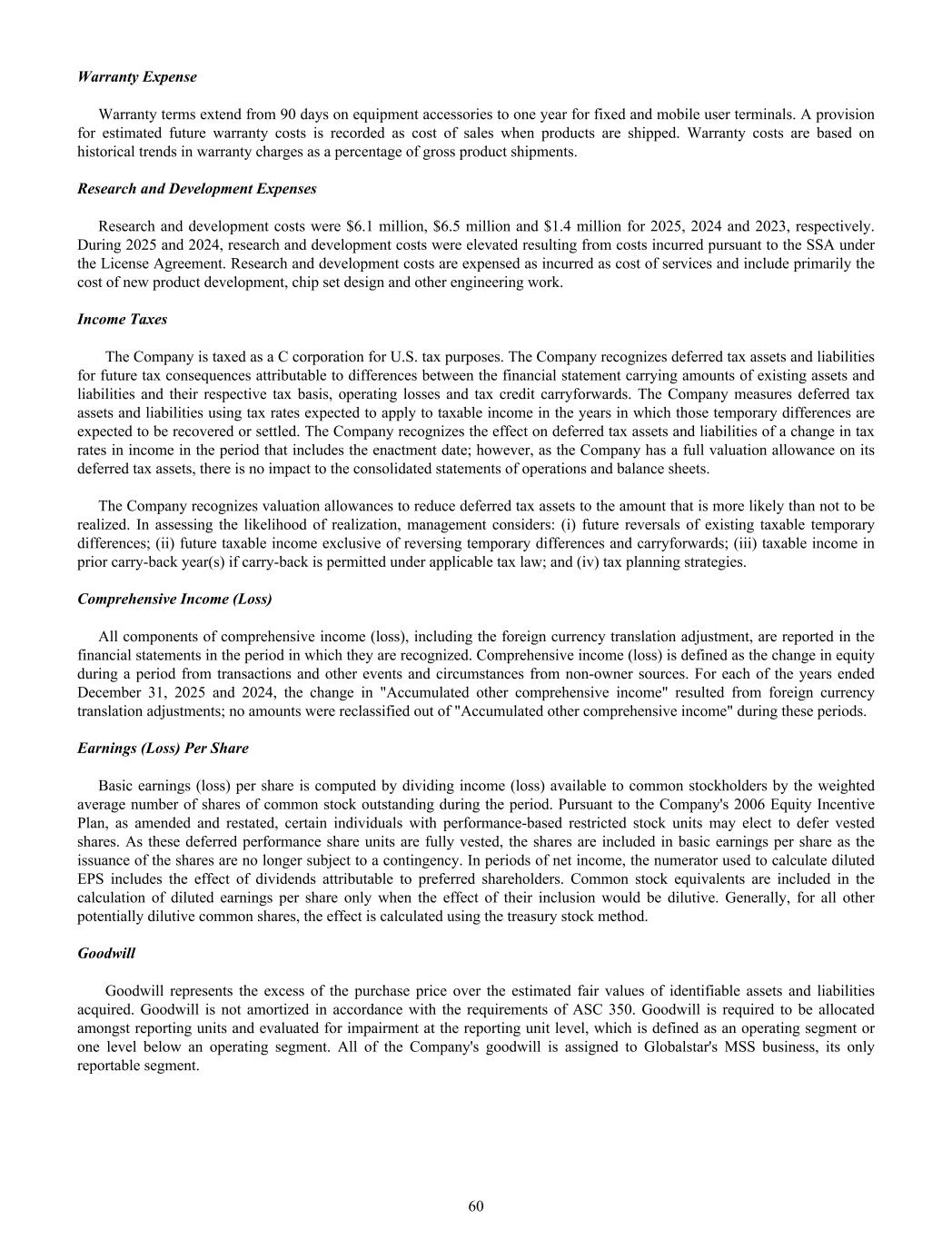 Warranty Expense

Warranty terms extend from 90 days on equipment accessories to one year for fixed and mobile user terminals. A provision for estimated future warranty costs is recorded as cost of sales when products are shipped. Warranty costs are based on historical trends in warranty charges as a percentage of gross product shipments.

Research and Development Expenses

Research and development costs were \$6.1 million, \$6.5 million and \$1.4 million for 2025, 2024 and 2023, respectively. During 2025 and 2024, research and development costs were elevated resulting from costs incurred pursuant to the SSA under the License Agreement. Research and development costs are expensed as incurred as cost of services and include primarily the cost of new product development, chip set design and other engineering work.

Income Taxes

The Company is taxed as a C corporation for U.S. tax purposes. The Company recognizes deferred tax assets and liabilities for future tax consequences attributable to differences between the financial statement carrying amounts of existing assets and liabilities and their respective tax basis, operating losses and tax credit carryforwards. The Company measures deferred tax assets and liabilities using tax rates expected to apply to taxable income in the years in which those temporary differences are expected to be recovered or settled. The Company recognizes the effect on deferred tax assets and liabilities of a change in tax rates in income in the period that includes the enactment date; however, as the Company has a full valuation allowance on its deferred tax assets, there is no impact to the consolidated statements of operations and balance sheets.

The Company recognizes valuation allowances to reduce deferred tax assets to the amount that is more likely than not to be realized. In assessing the likelihood of realization, management considers: (i) future reversals of existing taxable temporary differences; (ii) future taxable income exclusive of reversing temporary differences and carryforwards; (iii) taxable income in prior carry-back year(s) if carry-back is permitted under applicable tax law; and (iv) tax planning strategies.

Comprehensive Income (Loss)

All components of comprehensive income (loss), including the foreign currency translation adjustment, are reported in the financial statements in the period in which they are recognized. Comprehensive income (loss) is defined as the change in equity during a period from transactions and other events and circumstances from non-owner sources. For each of the years ended December 31, 2025 and 2024, the change in "Accumulated other comprehensive income" resulted from foreign currency translation adjustments; no amounts were reclassified out of "Accumulated other comprehensive income" during these periods.

Earnings (Loss) Per Share

Basic earnings (loss) per share is computed by dividing income (loss) available to common stockholders by the weighted average number of shares of common stock outstanding during the period. Pursuant to the Company's 2006 Equity Incentive Plan, as amended and restated, certain individuals with performance-based restricted stock units may elect to defer vested shares. As these deferred performance share units are fully vested, the shares are included in basic earnings per share as the issuance of the shares are no longer subject to a contingency. In periods of net income, the numerator used to calculate diluted EPS includes the effect of dividends attributable to preferred shareholders. Common stock equivalents are included in the calculation of diluted earnings per share only when the effect of their inclusion would be dilutive. Generally, for all other potentially dilutive common shares, the effect is calculated using the treasury stock method.

Goodwill

Goodwill represents the excess of the purchase price over the estimated fair values of identifiable assets and liabilities acquired. Goodwill is not amortized in accordance with the requirements of ASC 350. Goodwill is required to be allocated amongst reporting units and evaluated for impairment at the reporting unit level, which is defined as an operating segment or one level below an operating segment. All of the Company's goodwill is assigned to Globalstar's MSS business, its only reportable segment.

60